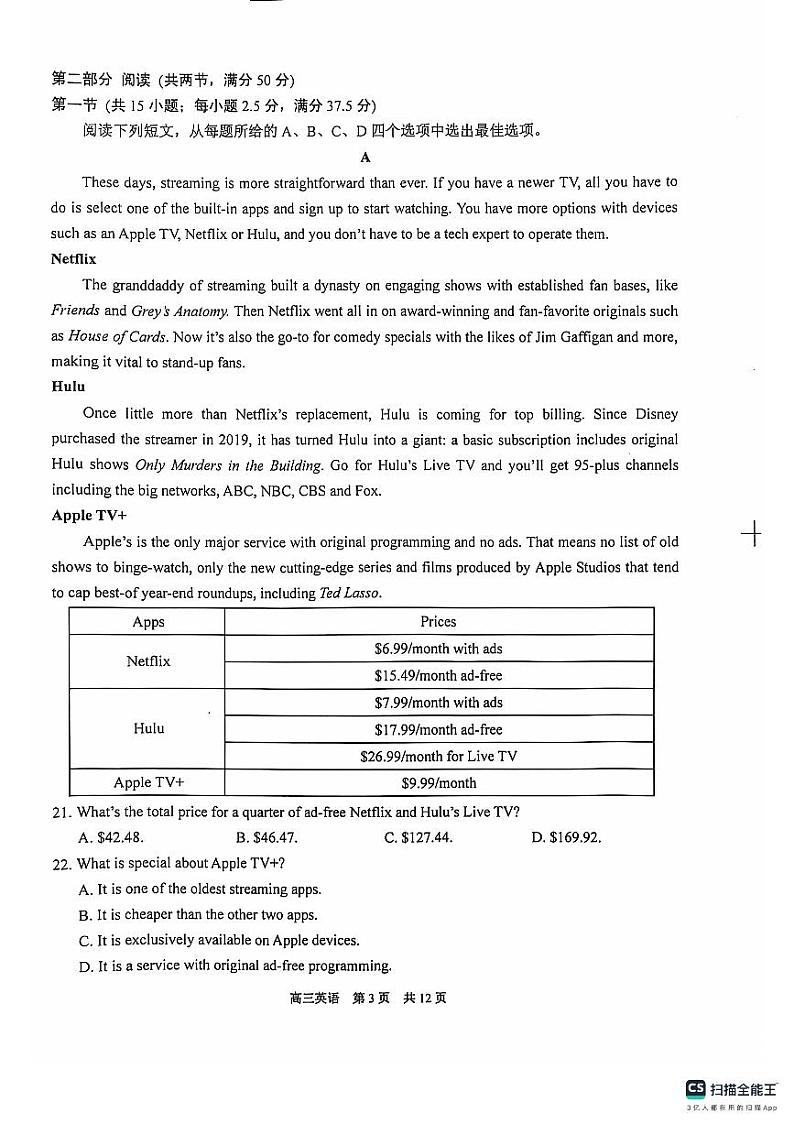 第二部分 阅读（共两节，满分 50 分）
第一节（共 15 小题；每小题 2.5 分，满分 37.5 分）
阅读下列短文，从每题所给的 A、B、C、D 四个选项中选出最佳选项。

A

These days, streaming is more straightforward than ever. If you have a newer TV, all you have to do is select one of the built-in apps and sign up to start watching. You have more options with devices such as an Apple TV, Netflix or Hulu, and you don't have to be a tech expert to operate them.

Netflix

The granddaddy of streaming built a dynasty on engaging shows with established fan bases, like Friends and Grey's Anatomy. Then Netflix went all in on award-winning and fan-favorite originals such as House of Cards. Now it's also the go-to for comedy specials with the likes of Jim Gaffigan and more, making it vital to stand-up fans.

Hulu

Once little more than Netflix's replacement, Hulu is coming for top billing. Since Disney purchased the streamer in 2019, it has turned Hulu into a giant: a basic subscription includes original Hulu shows Only Murders in the Building. Go for Hulu's Live TV and you'll get 95-plus channels including the big networks, ABC, NBC, CBS and Fox.

Apple TV+

Apple's is the only major service with original programming and no ads. That means no list of old shows to binge-watch, only the new cutting-edge series and films produced by Apple Studios that tend to cap best-of year-end roundups, including Ted Lasso.

| Apps | Prices |
|---|---|
| Netflix | \$6.99/month with ads |
| | \$15.49/month ad-free |
| Hulu | \$7.99/month with ads |
| | \$17.99/month ad-free |
| | \$26.99/month for Live TV |
| Apple TV+ | \$9.99/month |

21. What's the total price for a quarter of ad-free Netflix and Hulu's Live TV?
A. \$42.48. B. \$46.47. C. \$127.44. D. \$169.92.

22. What is special about Apple TV+?
A. It is one of the oldest streaming apps.
B. It is cheaper than the other two apps.
C. It is exclusively available on Apple devices.
D. It is a service with original ad-free programming.

高三英语 第 3 页 共 12 页

CS 扫描全能王
3亿人都在用的扫描App